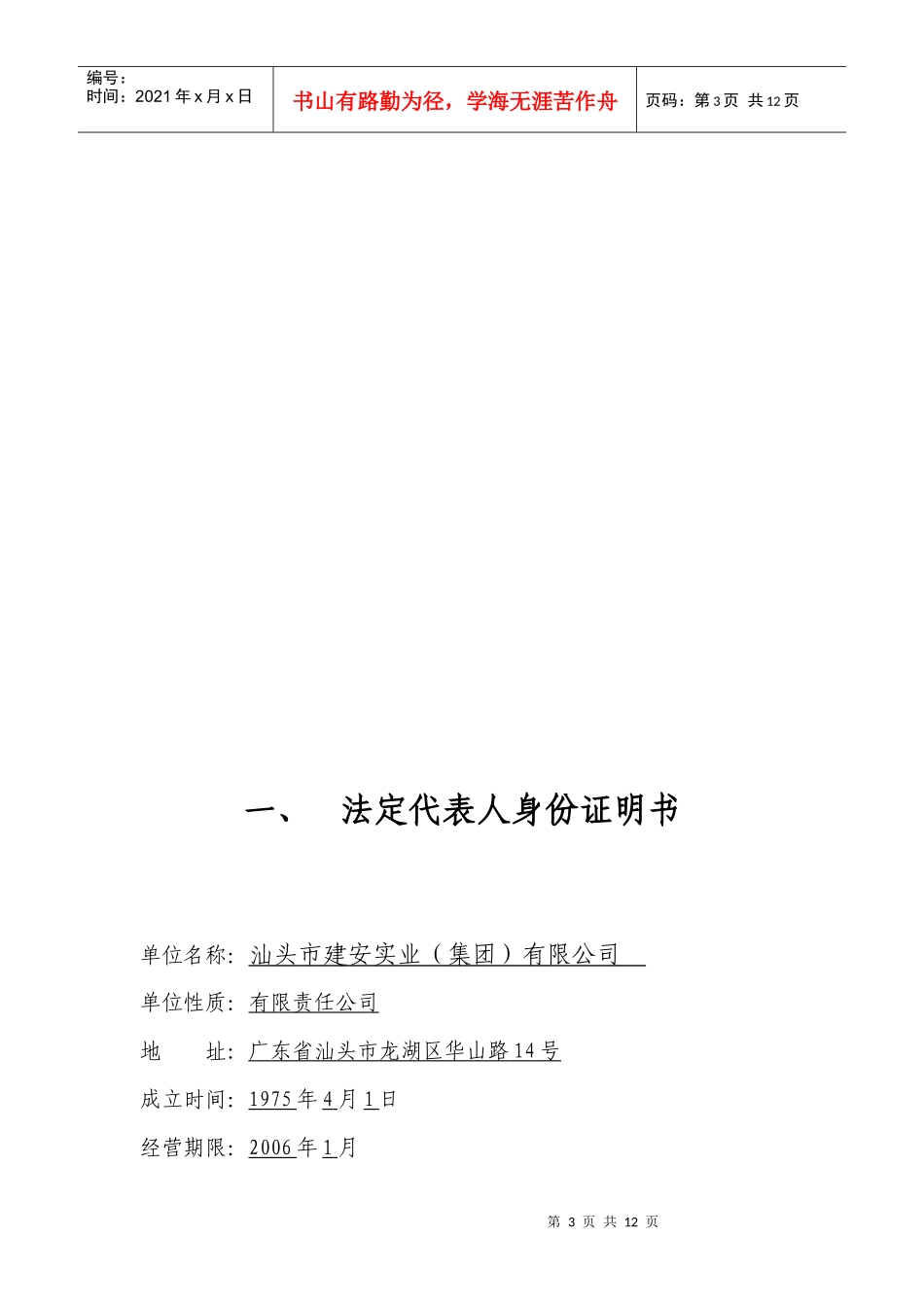 编号：
时间：2021 年 x 月 x 日

书山有路勤为径，学海无涯苦作舟

页码：第 3 页 共 12 页

一、 法定代表人身份证明书

单位名称：汕头市建安实业（集团）有限公司

单位性质：有限责任公司

地 址：广东省汕头市龙湖区华山路 14 号

成立时间：1975 年 4 月 1 日

经营期限：2006 年 1 月

第 3 页 共 12 页